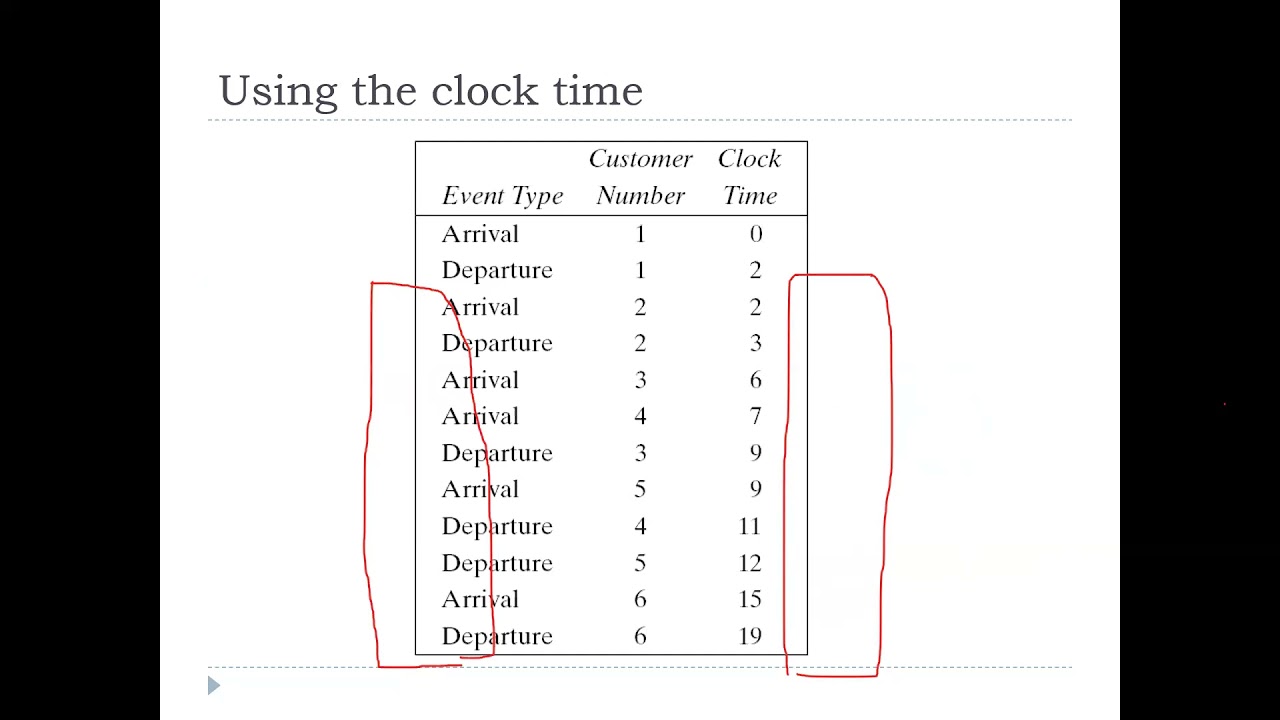 Using the clock time

| Event Type | Customer Number | Clock Time |
|---|---|---|
| Arrival | 1 | 0 |
| Departure | 1 | 2 |
| Arrival | 2 | 2 |
| Departure | 2 | 3 |
| Arrival | 3 | 6 |
| Arrival | 4 | 7 |
| Departure | 3 | 9 |
| Arrival | 5 | 9 |
| Departure | 4 | 11 |
| Departure | 5 | 12 |
| Arrival | 6 | 15 |
| Departure | 6 | 19 |